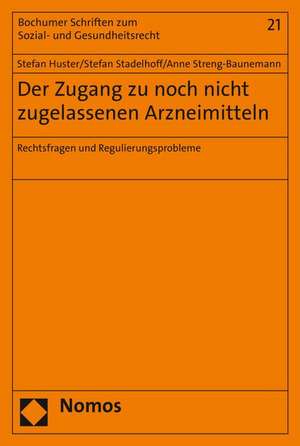 Bochumer Schriften zum Sozial- und Gesundheitsrecht

21

Stefan Huster/Stefan Stadelhoff/Anne Streng-Baunemann

Der Zugang zu noch nicht zugelassenen Arzneimitteln

Rechtsfragen und Regulierungsprobleme

Nomos